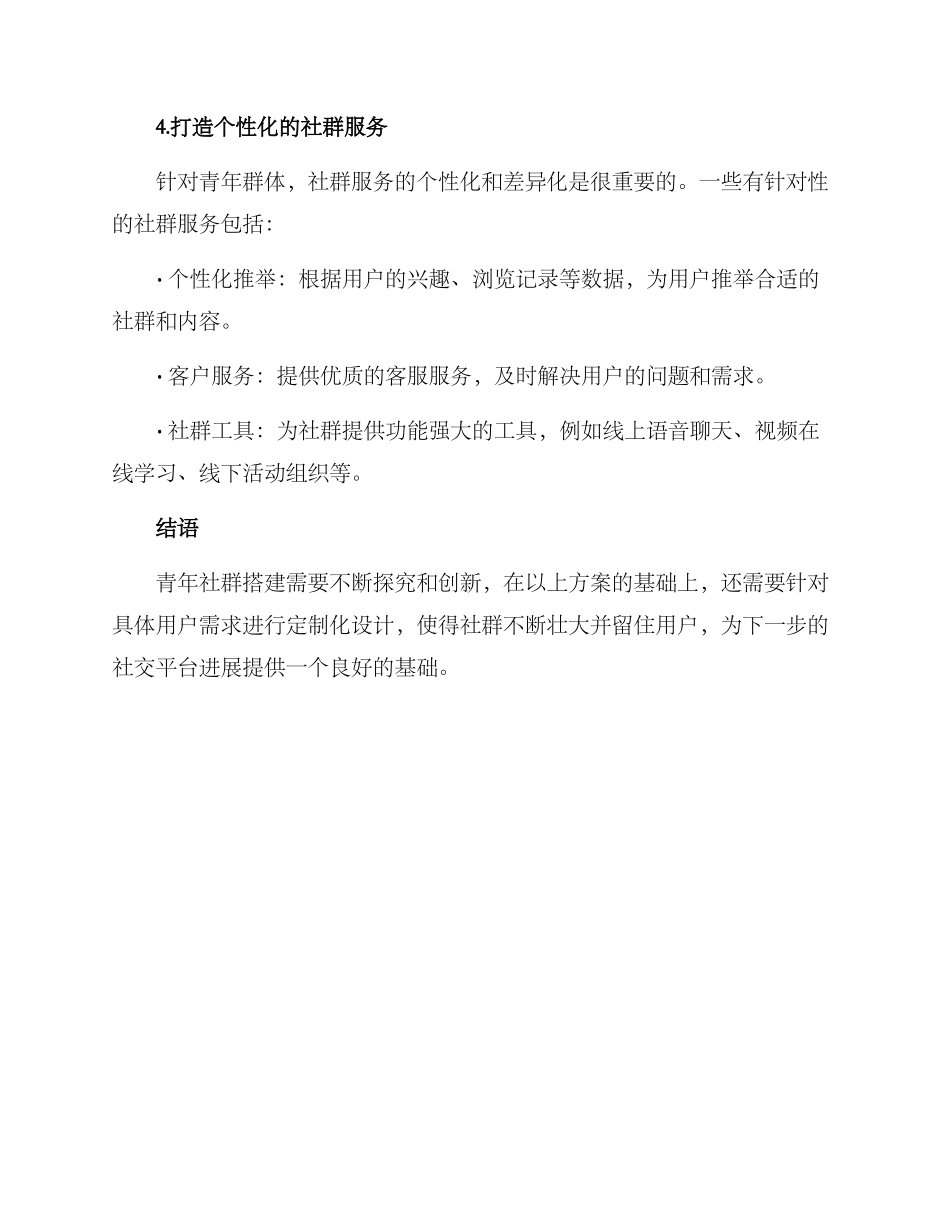 4.打造个性化的社群服务

针对青年群体，社群服务的个性化和差异化是很重要的。一些有针对性的社群服务包括：

• 个性化推举：根据用户的兴趣、浏览记录等数据，为用户推举合适的社群和内容。

• 客户服务：提供优质的客服服务，及时解决用户的问题和需求。

• 社群工具：为社群提供功能强大的工具，例如线上语音聊天、视频在线学习、线下活动组织等。

结语

青年社群搭建需要不断探究和创新，在以上方案的基础上，还需要针对具体用户需求进行定制化设计，使得社群不断壮大并留住用户，为下一步的社交平台进展提供一个良好的基础。